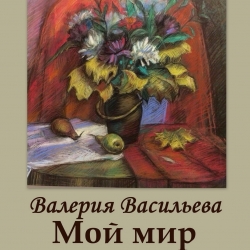 Валерия Васильева
Мой мир